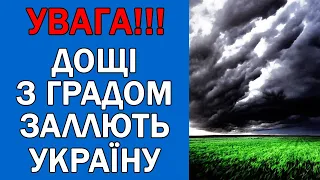 УВАГА!!!
ДОЩІ
З ГРАДОМ
ЗАЛЛЮТЬ
УКРАЇНУ